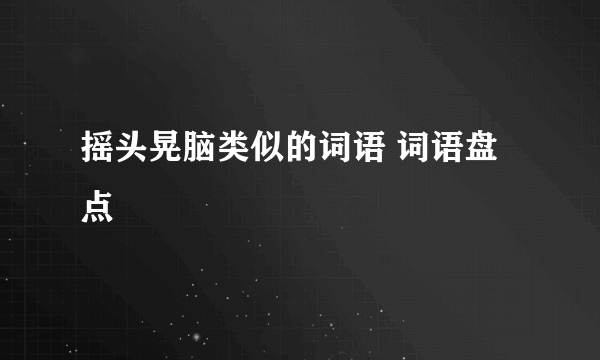 摇头晃脑类似的词语 词语盘点